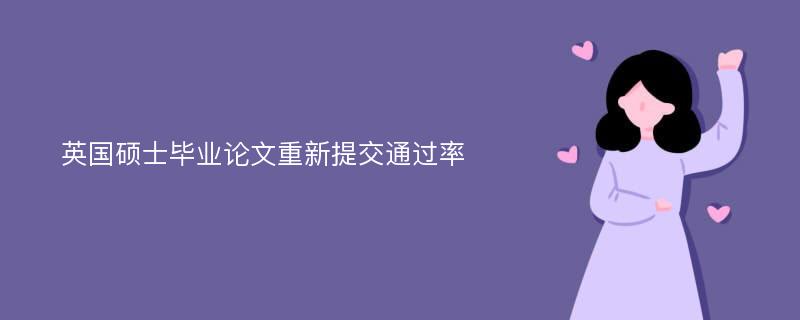 英国硕士毕业论文重新提交通过率